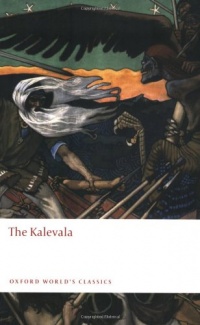 The Kalevala

OXFORD WORLD'S CLASSICS